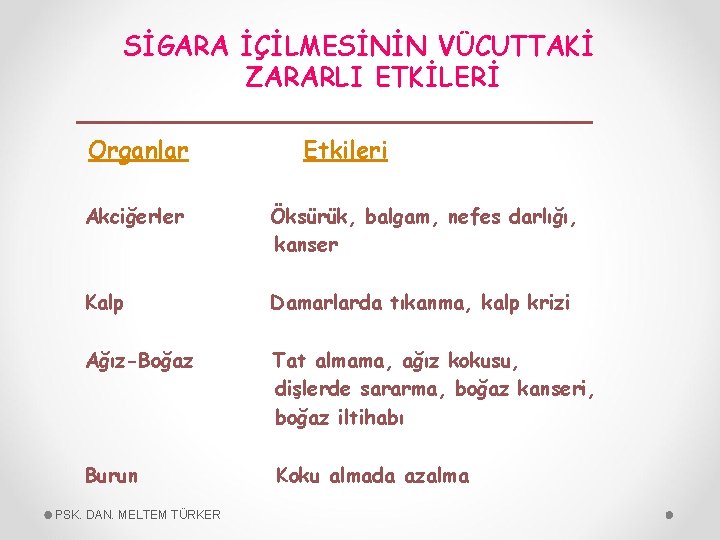 SİGARA İÇİLMESİNİN VÜCUTTAKİ ZARARLI ETKİLERİ

| Organlar | Etkileri |
|---|---|
| Akciğerler | Öksürük, balgam, nefes darlığı, kanser |
| Kalp | Damarlarda tıkanma, kalp krizi |
| Ağız-Boğaz | Tat almama, ağız kokusu, dişlerde sararma, boğaz kanseri, boğaz iltihabı |
| Burun | Koku almada azalma |

PSK. DAN. MELTEM TÜRKER